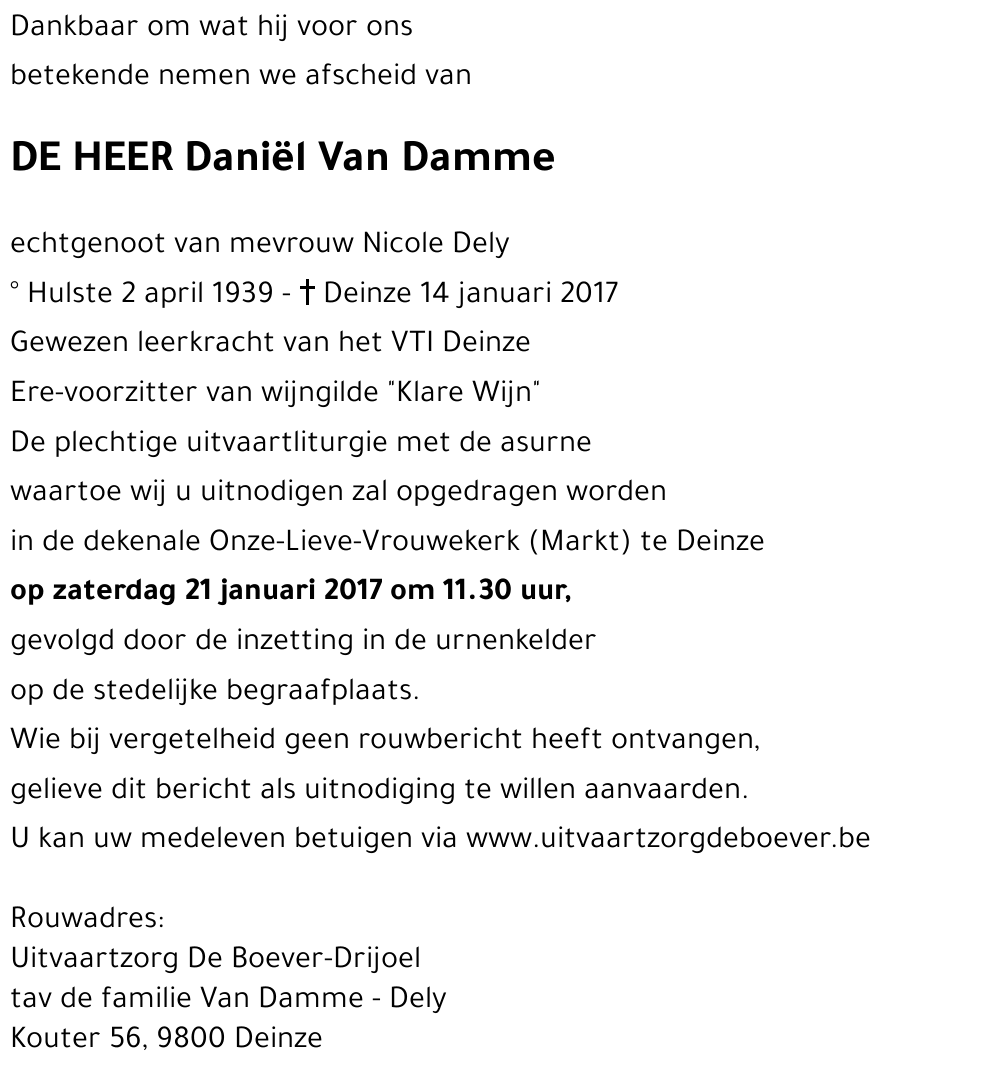 Dankbaar om wat hij voor ons
betekende nemen we afscheid van

DE HEER Daniël Van Damme

echtgenoot van mevrouw Nicole Dely
° Hulste 2 april 1939 - † Deinze 14 januari 2017
Gewezen leerkracht van het VTI Deinze
Ere-voorzitter van wijngilde "Klare Wijn"
De plechtige uitvaartliturgie met de asurne
waartoe wij u uitnodigen zal opgedragen worden
in de dekenale Onze-Lieve-Vrouwekerk (Markt) te Deinze
op zaterdag 21 januari 2017 om 11.30 uur,
gevolgd door de inzetting in de urnenkelder
op de stedelijke begraafplaats.
Wie bij vergetelheid geen rouwbericht heeft ontvangen,
gelieve dit bericht als uitnodiging te willen aanvaarden.
U kan uw medeleven betuigen via www.uitvaartzorgdeboever.be

Rouwadres:
Uitvaartzorg De Boever-Drijoel
tav de familie Van Damme - Dely
Kouter 56, 9800 Deinze